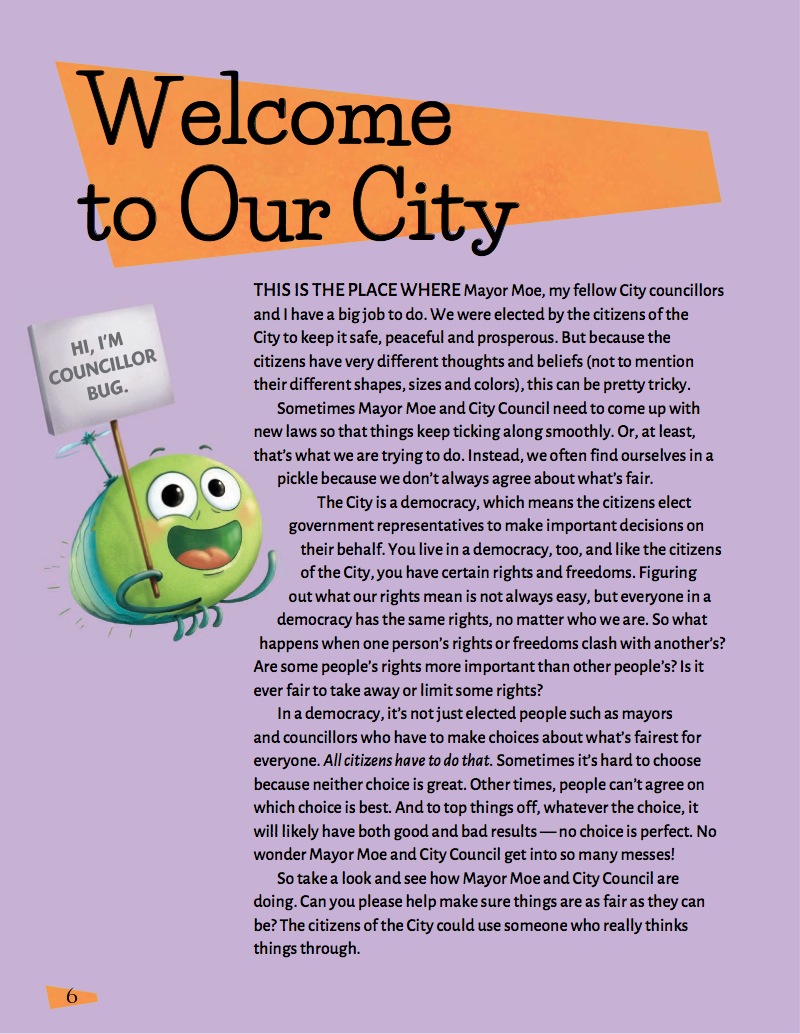 Welcome to Our City

HI, I'M COUNCILLOR BUG.

THIS IS THE PLACE WHERE Mayor Moe, my fellow City councillors and I have a big job to do. We were elected by the citizens of the City to keep it safe, peaceful and prosperous. But because the citizens have very different thoughts and beliefs (not to mention their different shapes, sizes and colors), this can be pretty tricky.

Sometimes Mayor Moe and City Council need to come up with new laws so that things keep ticking along smoothly. Or, at least, that's what we are trying to do. Instead, we often find ourselves in a pickle because we don't always agree about what's fair.

The City is a democracy, which means the citizens elect government representatives to make important decisions on their behalf. You live in a democracy, too, and like the citizens of the City, you have certain rights and freedoms. Figuring out what our rights mean is not always easy, but everyone in a democracy has the same rights, no matter who we are. So what happens when one person's rights or freedoms clash with another's? Are some people's rights more important than other people's? Is it ever fair to take away or limit some rights?

In a democracy, it's not just elected people such as mayors and councillors who have to make choices about what's fairest for everyone. All citizens have to do that. Sometimes it's hard to choose because neither choice is great. Other times, people can't agree on which choice is best. And to top things off, whatever the choice, it will likely have both good and bad results — no choice is perfect. No wonder Mayor Moe and City Council get into so many messes!

So take a look and see how Mayor Moe and City Council are doing. Can you please help make sure things are as fair as they can be? The citizens of the City could use someone who really thinks things through.

6